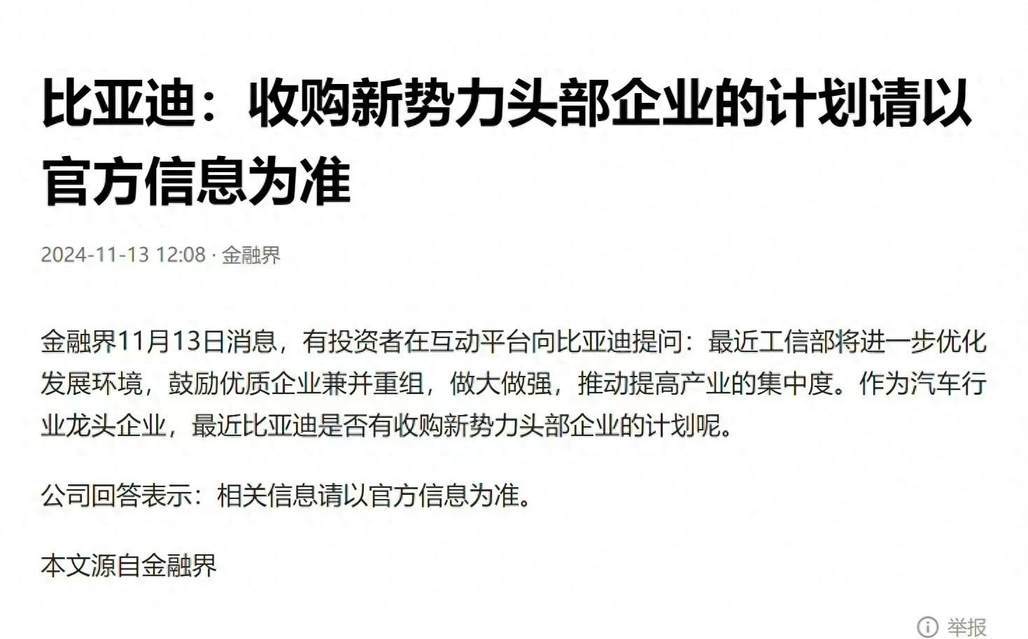 比亚迪：收购新势力头部企业的计划请以官方信息为准

2024-11-13 12:08 · 金融界

金融界11月13日消息，有投资者在互动平台向比亚迪提问：最近工信部将进一步优化发展环境，鼓励优质企业兼并重组，做大做强，推动提高产业的集中度。作为汽车行业龙头企业，最近比亚迪是否有收购新势力头部企业的计划呢。

公司回答表示：相关信息请以官方信息为准。

本文源自金融界

举报